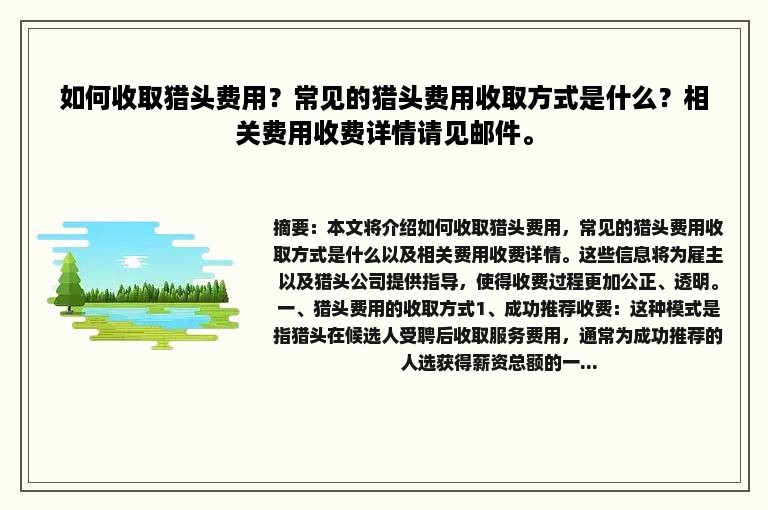 如何收取猎头费用？常见的猎头费用收取方式是什么？相关费用收费详情请见邮件。

摘要：本文将介绍如何收取猎头费用，常见的猎头费用收取方式是什么以及相关费用收费详情。这些信息将为雇主以及猎头公司提供指导，使得收费过程更加公正、透明。一、猎头费用的收取方式1、成功推荐收费：这种模式是指猎头在候选人受聘后收取服务费用，通常为成功推荐的人选获得薪资总额的一...